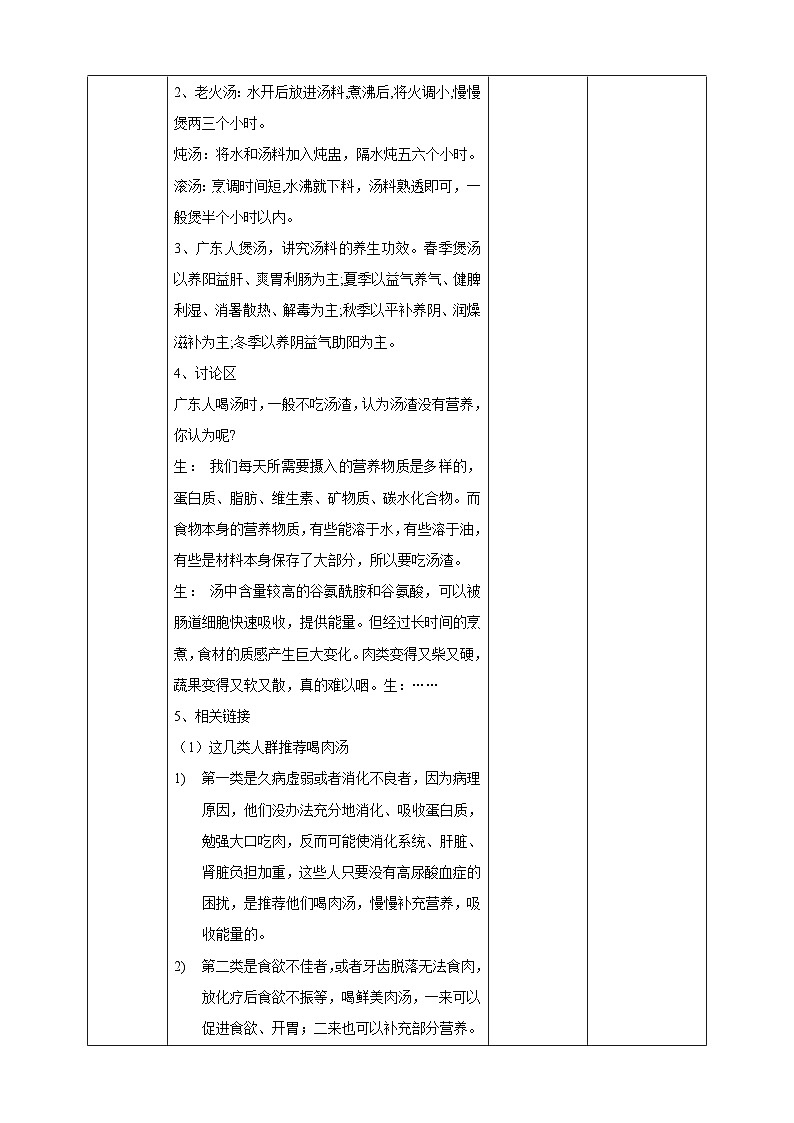 2、老火汤: 水开后放进汤料,煮沸后,将火调小,慢慢煲两三个小时。

炖汤：将水和汤料加入炖盅，隔水炖五六个小时。

滚汤: 烹调时间短,水沸就下料，汤料熟透即可，一般煲半个小时以内。

3、广东人煲汤，讲究汤料的养生功效。春季煲汤以养阳益肝、爽胃利肠为主;夏季以益气养气、健脾利湿、消暑散热、解毒为主;秋季以平补养阴、润燥滋补为主;冬季以养阴益气助阳为主。

4、讨论区

广东人喝汤时，一般不吃汤渣，认为汤渣没有营养，你认为呢?

生： 我们每天所需要摄入的营养物质是多样的，蛋白质、脂肪、维生素、矿物质、碳水化合物。而食物本身的营养物质，有些能溶于水，有些溶于油，有些是材料本身保存了大部分，所以要吃汤渣。

生： 汤中含量较高的谷氨酰胺和谷氨酸，可以被肠道细胞快速吸收，提供能量。但经过长时间的烹煮，食材的质感产生巨大变化。肉类变得又柴又硬，蔬果变得又软又散，真的难以咽。生：……

5、相关链接

（1）这几类人群推荐喝肉汤

1) 第一类是久病虚弱或者消化不良者，因为病理原因，他们没办法充分地消化、吸收蛋白质，勉强大口吃肉，反而可能使消化系统、肝脏、肾脏负担加重，这些人只要没有高尿酸血症的困扰，是推荐他们喝肉汤，慢慢补充营养，吸收能量的。

2) 第二类是食欲不佳者，或者牙齿脱落无法食肉，放化疗后食欲不振等，喝鲜美肉汤，一来可以促进食欲、开胃；二来也可以补充部分营养。